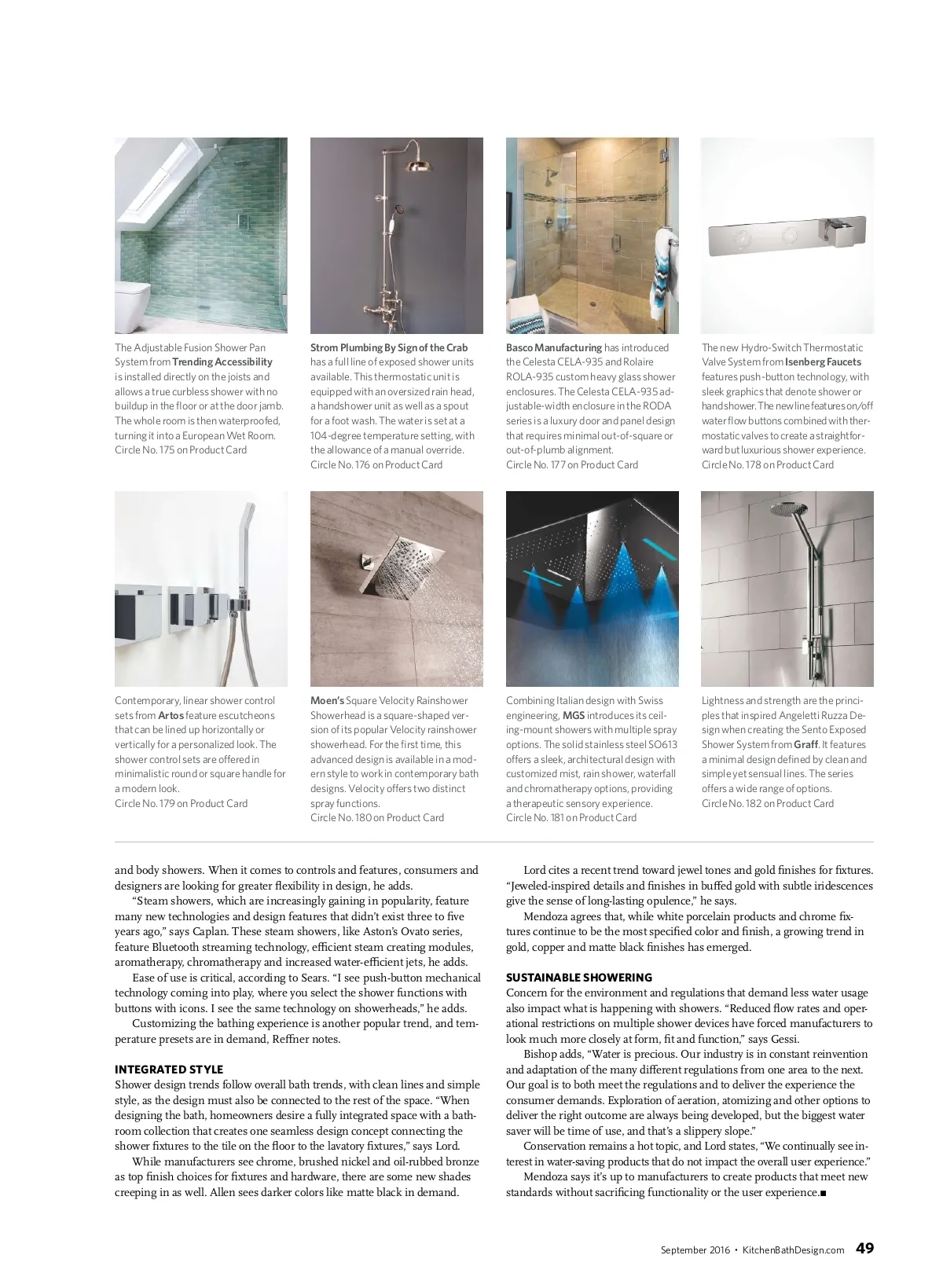 The Adjustable Fusion Shower Pan System from Trending Accessibility is installed directly on the joists and allows a true curbless shower with no buildup in the floor or at the door jamb. The whole room is then waterproofed, turning it into a European Wet Room.
Circle No. 175 on Product Card

Strom Plumbing By Sign of the Crab has a full line of exposed shower units available. This thermostatic unit is equipped with an oversized rain head, a handshower unit as well as a spout for a foot wash. The water is set at a 104-degree temperature setting, with the allowance of a manual override.
Circle No. 176 on Product Card

Basco Manufacturing has introduced the Celesta CELA-935 and Rolaire ROLA-935 custom heavy glass shower enclosures. The Celesta CELA-935 adjustable-width enclosure in the RODA series is a luxury door and panel design that requires minimal out-of-square or out-of-plumb alignment.
Circle No. 177 on Product Card

The new Hydro-Switch Thermostatic Valve System from Isenberg Faucets features push-button technology, with sleek graphics that denote shower or handshower. The new line features on/off water flow buttons combined with thermostatic valves to create a straightforward but luxurious shower experience.
Circle No. 178 on Product Card

Contemporary, linear shower control sets from Artos feature escutcheons that can be lined up horizontally or vertically for a personalized look. The shower control sets are offered in minimalistic round or square handle for a modern look.
Circle No. 179 on Product Card

Moen's Square Velocity Rainshower Showerhead is a square-shaped version of its popular Velocity rainshower showerhead. For the first time, this advanced design is available in a modern style to work in contemporary bath designs. Velocity offers two distinct spray functions.
Circle No. 180 on Product Card

Combining Italian design with Swiss engineering, MGS introduces its ceiling-mount showers with multiple spray options. The solid stainless steel SO613 offers a sleek, architectural design with customized mist, rain shower, waterfall and chromatherapy options, providing a therapeutic sensory experience.
Circle No. 181 on Product Card

Lightness and strength are the principles that inspired Angeletti Ruzza Design when creating the Sento Exposed Shower System from Graff. It features a minimal design defined by clean and simple yet sensual lines. The series offers a wide range of options.
Circle No. 182 on Product Card

and body showers. When it comes to controls and features, consumers and designers are looking for greater flexibility in design, he adds.

"Steam showers, which are increasingly gaining in popularity, feature many new technologies and design features that didn't exist three to five years ago," says Caplan. These steam showers, like Aston's Ovato series, feature Bluetooth streaming technology, efficient steam creating modules, aromatherapy, chromatherapy and increased water-efficient jets, he adds.

Ease of use is critical, according to Sears. "I see push-button mechanical technology coming into play, where you select the shower functions with buttons with icons. I see the same technology on showerheads," he adds.

Customizing the bathing experience is another popular trend, and temperature presets are in demand, Reffner notes.

INTEGRATED STYLE
Shower design trends follow overall bath trends, with clean lines and simple style, as the design must also be connected to the rest of the space. "When designing the bath, homeowners desire a fully integrated space with a bathroom collection that creates one seamless design concept connecting the shower fixtures to the tile on the floor to the lavatory fixtures," says Lord.

While manufacturers see chrome, brushed nickel and oil-rubbed bronze as top finish choices for fixtures and hardware, there are some new shades creeping in as well. Allen sees darker colors like matte black in demand.

Lord cites a recent trend toward jewel tones and gold finishes for fixtures. "Jeweled-inspired details and finishes in buffed gold with subtle iridescences give the sense of long-lasting opulence," he says.

Mendoza agrees that, while white porcelain products and chrome fixtures continue to be the most specified color and finish, a growing trend in gold, copper and matte black finishes has emerged.

SUSTAINABLE SHOWERING
Concern for the environment and regulations that demand less water usage also impact what is happening with showers. "Reduced flow rates and operational restrictions on multiple shower devices have forced manufacturers to look much more closely at form, fit and function," says Gessi.

Bishop adds, "Water is precious. Our industry is in constant reinvention and adaptation of the many different regulations from one area to the next. Our goal is to both meet the regulations and to deliver the experience the consumer demands. Exploration of aeration, atomizing and other options to deliver the right outcome are always being developed, but the biggest water saver will be time of use, and that's a slippery slope."

Conservation remains a hot topic, and Lord states, "We continually see interest in water-saving products that do not impact the overall user experience."

Mendoza says it's up to manufacturers to create products that meet new standards without sacrificing functionality or the user experience.■

September 2016 • KitchenBathDesign.com 49